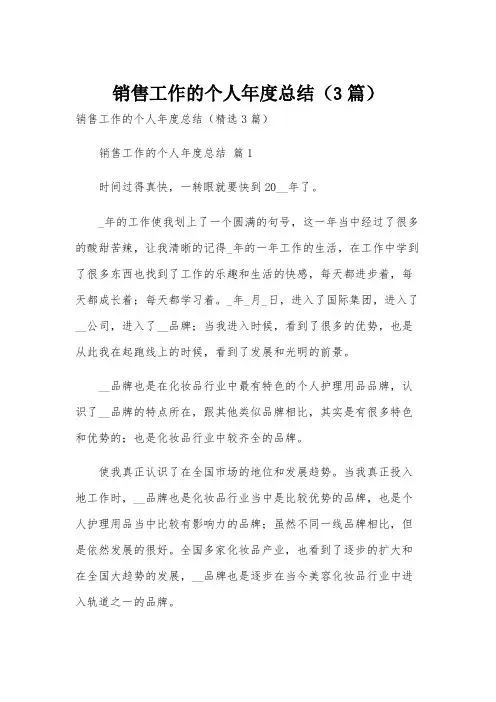 销售工作的个人年度总结（3篇）

销售工作的个人年度总结（精选3篇）

销售工作的个人年度总结 篇1

时间过得真快，一转眼就要快到20__年了。

_年的工作使我划上了一个圆满的句号，这一年当中经过了很多的酸甜苦辣，让我清晰的记得_年的一年工作的生活，在工作中学到了很多东西也找到了工作的乐趣和生活的快感，每天都进步着，每天都成长着；每天都学习着。_年_月_日，进入了国际集团，进入了__公司，进入了__品牌；当我进入时候，看到了很多的优势，也是从此我在起跑线上的时候，看到了发展和光明的前景。

__品牌也是在化妆品行业中最有特色的个人护理用品品牌，认识了__品牌的特点所在，跟其他类似品牌相比，其实是有很多特色和优势的；也是化妆品行业中较齐全的品牌。

使我真正认识了在全国市场的地位和发展趋势。当我真正投入地工作时，__品牌也是化妆品行业当中是比较优势的品牌，也是个人护理用品当中比较有影响力的品牌；虽然不同一线品牌相比，但是依然发展的很好。全国多家化妆品产业，也看到了逐步的扩大和在全国大趋势的发展，__品牌也是逐步在当今美容化妆品行业中进入轨道之一的品牌。